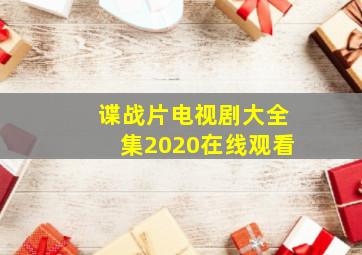 谍战片电视剧大全集2020在线观看